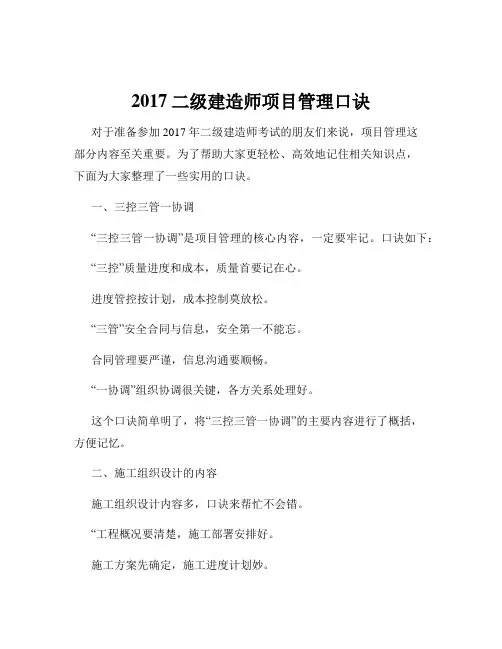 2017 二级建造师项目管理口诀

对于准备参加 2017 年二级建造师考试的朋友们来说，项目管理这部分内容至关重要。为了帮助大家更轻松、高效地记住相关知识点，下面为大家整理了一些实用的口诀。

一、三控三管一协调

“三控三管一协调”是项目管理的核心内容，一定要牢记。口诀如下：

“三控”质量进度和成本，质量首要记在心。

进度管控按计划，成本控制莫放松。

“三管”安全合同与信息，安全第一不能忘。

合同管理要严谨，信息沟通要顺畅。

“一协调”组织协调很关键，各方关系处理好。

这个口诀简单明了，将“三控三管一协调”的主要内容进行了概括，方便记忆。

二、施工组织设计的内容

施工组织设计内容多，口诀来帮忙不会错。

“工程概况要清楚，施工部署安排好。

施工方案先确定，施工进度计划妙。